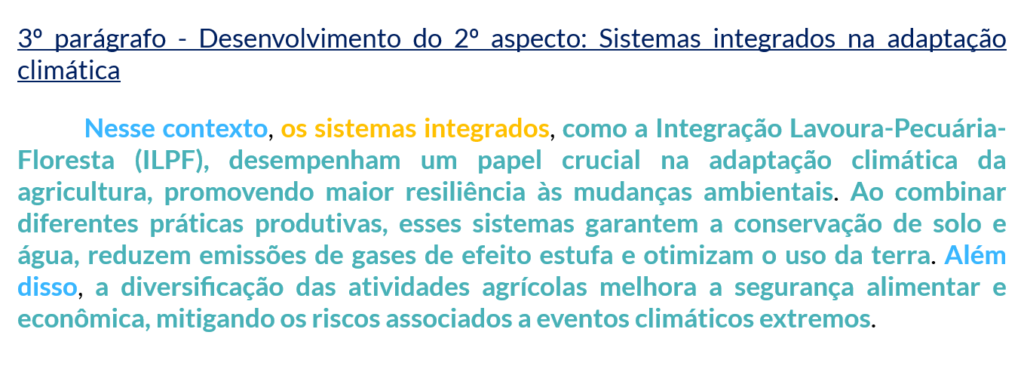 3º parágrafo - Desenvolvimento do 2º aspecto: Sistemas integrados na adaptação climática

Nesse contexto, os sistemas integrados, como a Integração Lavoura-Pecuária-Floresta (ILPF), desempenham um papel crucial na adaptação climática da agricultura, promovendo maior resiliência às mudanças ambientais. Ao combinar diferentes práticas produtivas, esses sistemas garantem a conservação de solo e água, reduzem emissões de gases de efeito estufa e otimizam o uso da terra. Além disso, a diversificação das atividades agrícolas melhora a segurança alimentar e econômica, mitigando os riscos associados a eventos climáticos extremos.